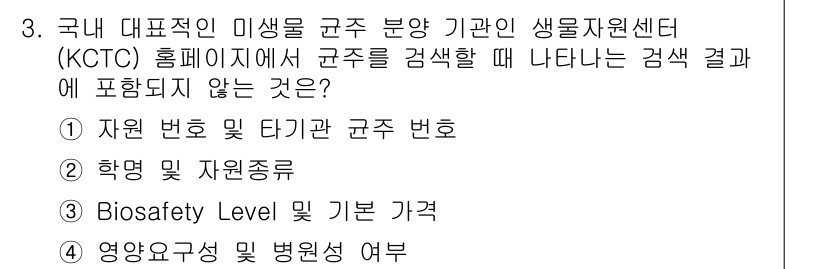 3. 국내 대표적인 미생물 균주 분양 기관인 생물자원센터 (KCTC) 홈페이지에서 균주를 검색할 때 나타나는 검색 결과에 포함되지 않는 것은?

① 자원 번호 및 타기관 균주 번호

② 학명 및 자원종류

③ Biosafety Level 및 기본 가격

④ 영양요구성 및 병원성 여부